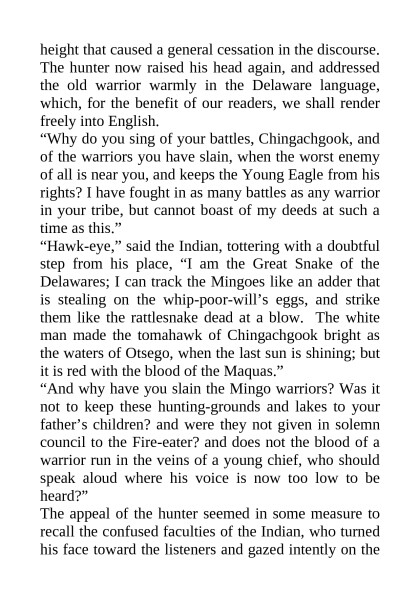 height that caused a general cessation in the discourse. The hunter now raised his head again, and addressed the old warrior warmly in the Delaware language, which, for the benefit of our readers, we shall render freely into English.

“Why do you sing of your battles, Chingachgook, and of the warriors you have slain, when the worst enemy of all is near you, and keeps the Young Eagle from his rights? I have fought in as many battles as any warrior in your tribe, but cannot boast of my deeds at such a time as this.”

“Hawk-eye,” said the Indian, tottering with a doubtful step from his place, “I am the Great Snake of the Delawares; I can track the Mingoes like an adder that is stealing on the whip-poor-will’s eggs, and strike them like the rattlesnake dead at a blow. The white man made the tomahawk of Chingachgook bright as the waters of Otsego, when the last sun is shining; but it is red with the blood of the Maquas.”

“And why have you slain the Mingo warriors? Was it not to keep these hunting-grounds and lakes to your father’s children? and were they not given in solemn council to the Fire-eater? and does not the blood of a warrior run in the veins of a young chief, who should speak aloud where his voice is now too low to be heard?”

The appeal of the hunter seemed in some measure to recall the confused faculties of the Indian, who turned his face toward the listeners and gazed intently on the